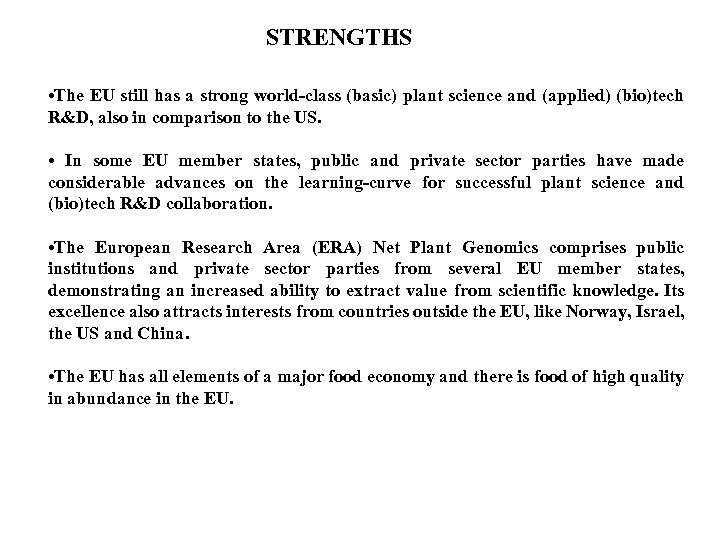 STRENGTHS

•The EU still has a strong world-class (basic) plant science and (applied) (bio)tech R&D, also in comparison to the US.

• In some EU member states, public and private sector parties have made considerable advances on the learning-curve for successful plant science and (bio)tech R&D collaboration.

•The European Research Area (ERA) Net Plant Genomics comprises public institutions and private sector parties from several EU member states, demonstrating an increased ability to extract value from scientific knowledge. Its excellence also attracts interests from countries outside the EU, like Norway, Israel, the US and China.

•The EU has all elements of a major food economy and there is food of high quality in abundance in the EU.